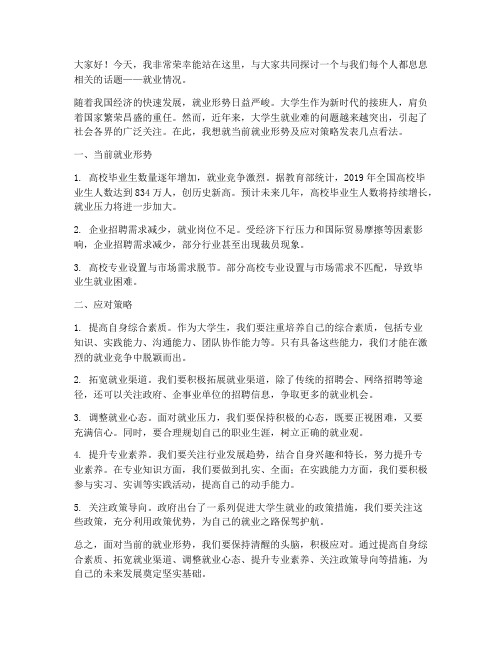 大家好！今天，我非常荣幸能站在这里，与大家共同探讨一个与我们每个人都息息相关的话题——就业情况。

随着我国经济的快速发展，就业形势日益严峻。大学生作为新时代的接班人，肩负着国家繁荣昌盛的重任。然而，近年来，大学生就业难的问题越来越突出，引起了社会各界的广泛关注。在此，我想就当前就业形势及应对策略发表几点看法。

一、当前就业形势

1. 高校毕业生数量逐年增加，就业竞争激烈。据教育部统计，2019 年全国高校毕业生人数达到 834 万人，创历史新高。预计未来几年，高校毕业生人数将持续增长，就业压力将进一步加大。

2. 企业招聘需求减少，就业岗位不足。受经济下行压力和国际贸易摩擦等因素影响，企业招聘需求减少，部分行业甚至出现裁员现象。

3. 高校专业设置与市场需求脱节。部分高校专业设置与市场需求不匹配，导致毕业生就业困难。

二、应对策略

1. 提高自身综合素质。作为大学生，我们要注重培养自己的综合素质，包括专业知识、实践能力、沟通能力、团队协作能力等。只有具备这些能力，我们才能在激烈的就业竞争中脱颖而出。

2. 拓宽就业渠道。我们要积极拓展就业渠道，除了传统的招聘会、网络招聘等途径，还可以关注政府、企事业单位的招聘信息，争取更多的就业机会。

3. 调整就业心态。面对就业压力，我们要保持积极的心态，既要正视困难，又要充满信心。同时，要合理规划自己的职业生涯，树立正确的就业观。

4. 提升专业素养。我们要关注行业发展趋势，结合自身兴趣和特长，努力提升专业素养。在专业知识方面，我们要做到扎实、全面；在实践能力方面，我们要积极参与实习、实训等实践活动，提高自己的动手能力。

5. 关注政策导向。政府出台了一系列促进大学生就业的政策措施，我们要关注这些政策，充分利用政策优势，为自己的就业之路保驾护航。

总之，面对当前的就业形势，我们要保持清醒的头脑，积极应对。通过提高自身综合素质、拓宽就业渠道、调整就业心态、提升专业素养、关注政策导向等措施，为自己的未来发展奠定坚实基础。